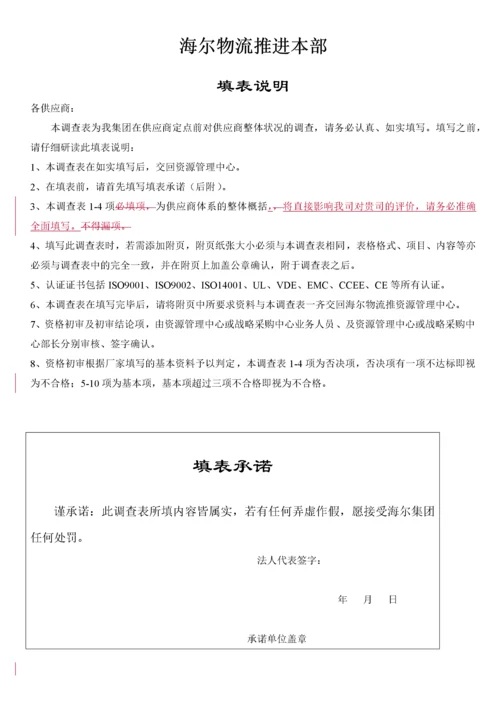 海尔物流推进本部

填表说明

各供应商：

本调查表为我集团在供应商定点前对供应商整体状况的调查，请务必认真、如实填写。填写之前，请仔细研读此填表说明：

1、本调查表在如实填写后，交回资源管理中心。

2、在填表前，请首先填写填表承诺（后附）。

3、本调查表 1-4 项必填项，为供应商体系的整体概括，，将直接影响我司对贵司的评价，请务必准确全面填写，不得漏项。

4、填写此调查表时，若需添加附页，附页纸张大小必须与本调查表相同，表格格式、项目、内容等亦必须与调查表中的完全一致，并在附页上加盖公章确认，附于调查表之后。

5、认证证书包括 ISO9001、ISO9002、ISO14001、UL、VDE、EMC、CCEE、CE 等所有认证。

6、本调查表在填写完毕后，请将附页中所要求资料与本调查表一齐交回海尔物流推资源管理中心。

7、资格初审及初审结论项，由资源管理中心或战略采购中心业务人员、及资源管理中心或战略采购中心部长分别审核、签字确认。

8、资格初审根据厂家填写的基本资料予以判定，本调查表 1-4 项为否决项，否决项有一项不达标即视为不合格；5-10 项为基本项，基本项超过三项不合格即视为不合格。

填表承诺

谨承诺：此调查表所填内容皆属实，若有任何弄虚作假，愿接受海尔集团任何处罚。

法人代表签字：

年 月 日

承诺单位盖章